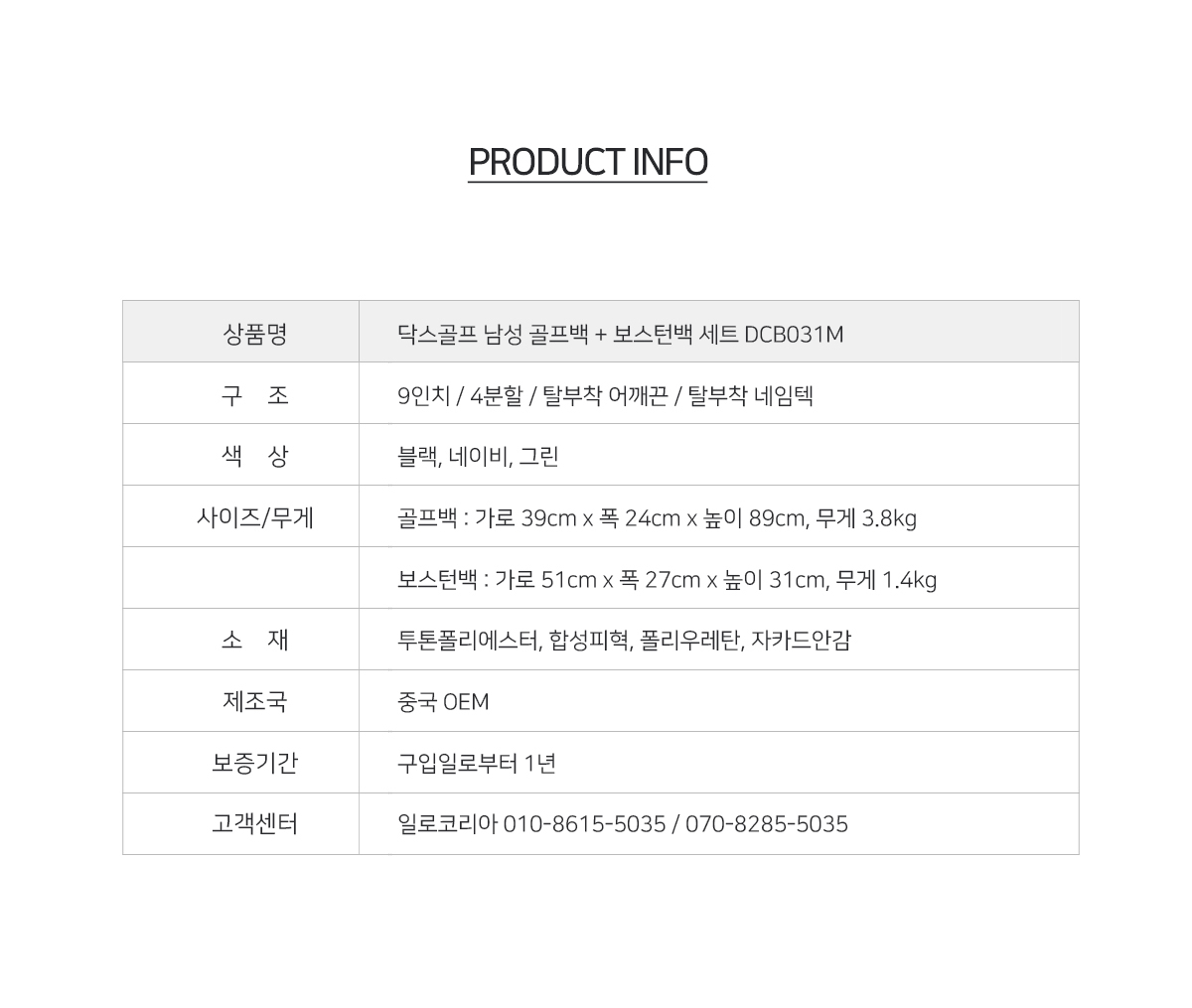 PRODUCT INFO

| 상품명 | 닥스골프 남성 골프백 + 보스턴백 세트 DCB031M |
|---|---|
| 구 조 | 9인치 / 4분할 / 탈부착 어깨끈 / 탈부착 네임텍 |
| 색 상 | 블랙, 네이비, 그린 |
| 사이즈/무게 | 골프백 : 가로 39cm x 폭 24cm x 높이 89cm, 무게 3.8kg |
| | 보스턴백 : 가로 51cm x 폭 27cm x 높이 31cm, 무게 1.4kg |
| 소 재 | 투톤폴리에스터, 합성피혁, 폴리우레탄, 자카드안감 |
| 제조국 | 중국 OEM |
| 보증기간 | 구입일로부터 1년 |
| 고객센터 | 일로코리아 010-8615-5035 / 070-8285-5035 |